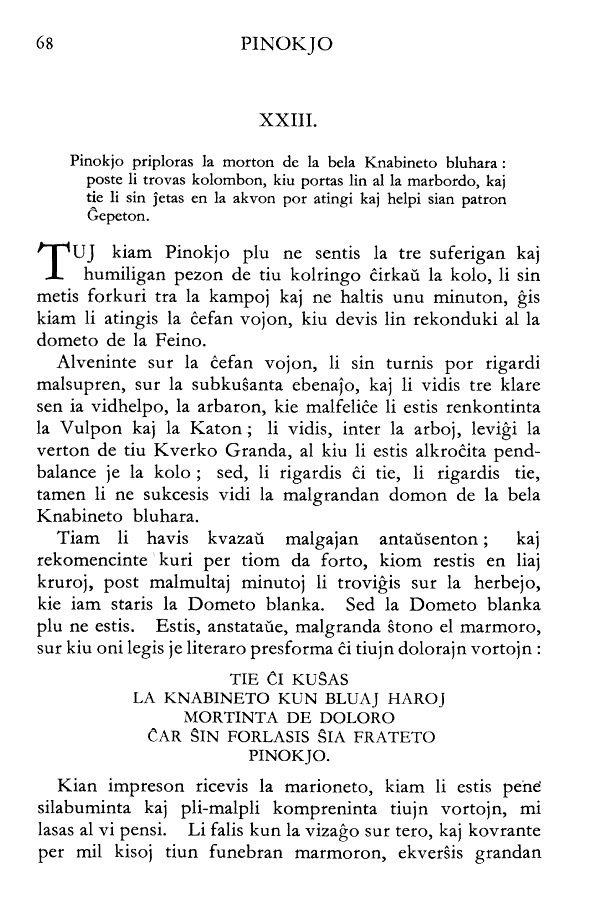 68 PINOKJO

XXIII.

Pinokjo priploras la morton de la bela Knabineto bluhara: poste li trovas kolombon, kiu portas lin al la marbordo, kaj tie li sin ĵetas en la akvon por atingi kaj helpi sian patron Ĝepeton.

TUJ kiam Pinokjo plu ne sentis la tre suferigan kaj humiligan pezon de tiu kolringo ĉirkaŭ la kolo, li sin metis forkuri tra la kampoj kaj ne haltis unu minuton, ĝis kiam li atingis la ĉefan vojon, kiu devis lin rekonduki al la dometo de la Feino.

Alveninte sur la ĉefan vojon, li sin turnis por rigardi malsupren, sur la subkuŝanta ebenaĵo, kaj li vidis tre klare sen ia vidhelpo, la arbaron, kie malfeliĉe li estis renkontinta la Vulpon kaj la Katon; li vidis, inter la arboj, leviĝi la verton de tiu Kverko Granda, al kiu li estis alkroĉita pendbalance je la kolo; sed, li rigardis ĉi tie, li rigardis tie, tamen li ne sukcesis vidi la malgrandan domon de la bela Knabineto bluhara.

Tiam li havis kvazaŭ malgajan antaŭsenton; kaj rekomencinte kuri per tiom da forto, kiom restis en liaj kruroj, post malmultaj minutoj li troviĝis sur la herbejo, kie iam staris la Dometo blanka. Sed la Dometo blanka plu ne estis. Estis, anstataŭe, malgranda ŝtono el marmoro, sur kiu oni legis je literaro presforma ĉi tiujn dolorajn vortojn:

TIE ĈI KUŜAS
LA KNABINETO KUN BLUAJ HAROJ
MORTINTA DE DOLORO
ĈAR ŜIN FORLASIS ŜIA FRATETO
PINOKJO.

Kian impreson ricevis la marioneto, kiam li estis pene silabuminta kaj pli-malpli kompreninta tiujn vortojn, mi lasas al vi pensi. Li falis kun la vizaĝo sur tero, kaj kovrante per mil kisoj tiun funebran marmoron, ekverŝis grandan